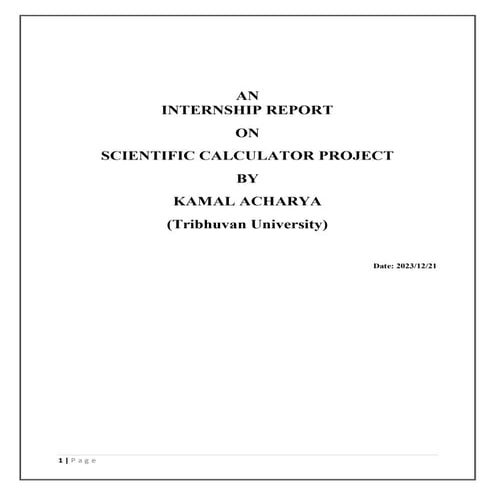 AN
INTERNSHIP REPORT

ON

SCIENTIFIC CALCULATOR PROJECT

BY

KAMAL ACHARYA

(Tribhuvan University)

Date: 2023/12/21

1 | P a g e